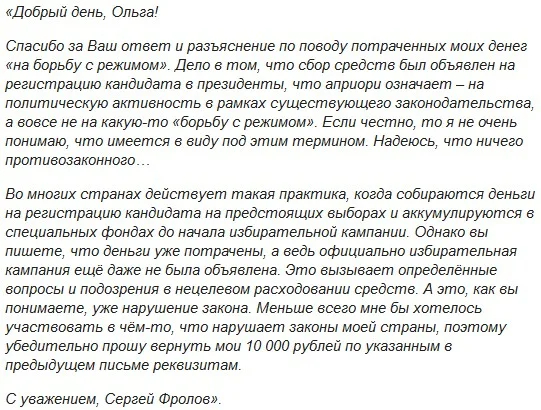 «Добрый день, Ольга!

Спасибо за Ваш ответ и разъяснение по поводу потраченных моих денег «на борьбу с режимом». Дело в том, что сбор средств был объявлен на регистрацию кандидата в президенты, что априори означает – на политическую активность в рамках существующего законодательства, а вовсе не на какую-то «борьбу с режимом». Если честно, то я не очень понимаю, что имеется в виду под этим термином. Надеюсь, что ничего противозаконного…

Во многих странах действует такая практика, когда собираются деньги на регистрацию кандидата на предстоящих выборах и аккумулируются в специальных фондах до начала избирательной кампании. Однако вы пишете, что деньги уже потрачены, а ведь официально избирательная кампания ещё даже не была объявлена. Это вызывает определённые вопросы и подозрения в нецелевом расходовании средств. А это, как вы понимаете, уже нарушение закона. Меньше всего мне бы хотелось участвовать в чём-то, что нарушает законы моей страны, поэтому убедительно прошу вернуть мои 10 000 рублей по указанным в предыдущем письме реквизитам.

С уважением, Сергей Фролов».